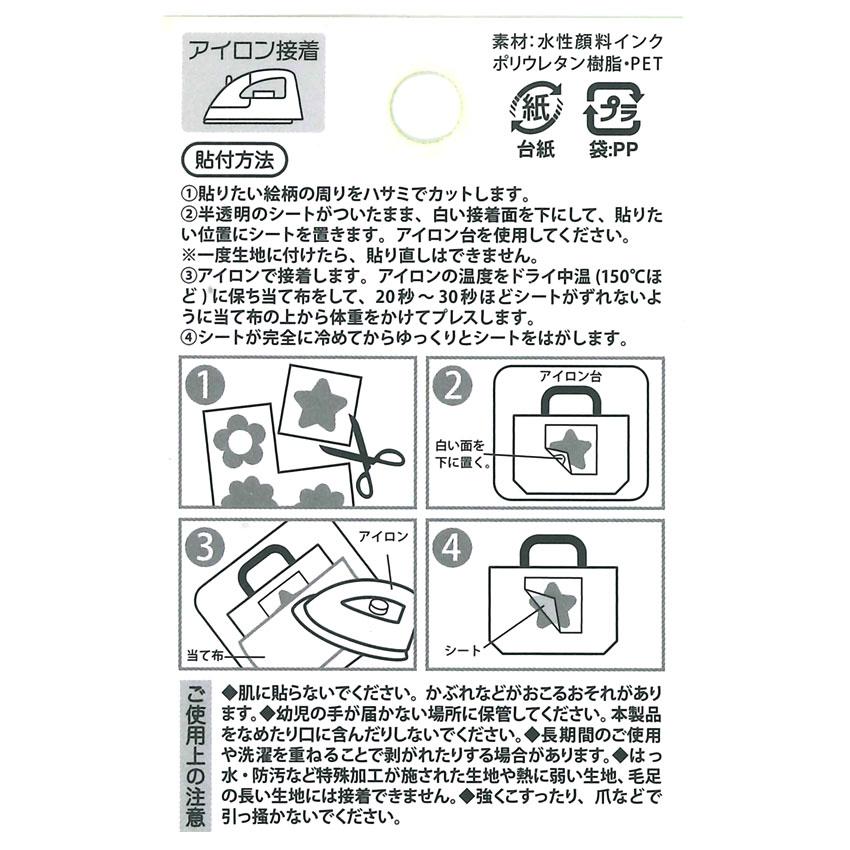 アイロン接着

素材:水性顔料インク
ポリウレタン樹脂・PET

紙
台紙

プラ
袋:PP

貼付方法

①貼りたい絵柄の周りをハサミでカットします。
②半透明のシートがついたまま、白い接着面を下にして、貼りたい位置にシートを置きます。アイロン台を使用してください。
※一度生地に付けたら、貼り直しはできません。
③アイロンで接着します。アイロンの温度をドライ中温(150°Cほど)に保ち当て布をして、20秒～30秒ほどシートがずれないように当て布の上から体重をかけてプレスします。
④シートが完全に冷めてからゆっくりとシートをはがします。

1

2
アイロン台
白い面を下に置く。

3
アイロン
当て布

4
シート

ご使用上の注意

◆肌に貼らないでください。かぶれなどがおこるおそれがあります。◆幼児の手が届かない場所に保管してください。本製品をなめたり口に含んだりしないでください。◆長期間のご使用や洗濯を重ねることで剥がれたりする場合があります。◆はっ水・防汚など特殊加工が施された生地や熱に弱い生地、毛足の長い生地には接着できません。◆強くこすったり、爪などで引っ掻かないでください。